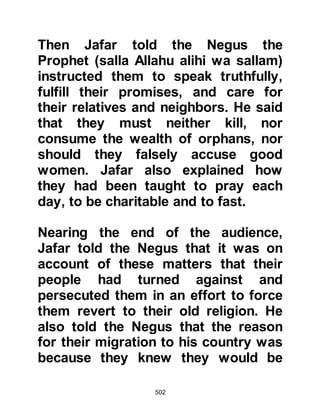 Then Jafar told the Negus the Prophet (salla Allahu alihi wa sallam) instructed them to speak truthfully, fulfill their promises, and care for their relatives and neighbors. He said that they must neither kill, nor consume the wealth of orphans, nor should they falsely accuse good women. Jafar also explained how they had been taught to pray each day, to be charitable and to fast.

Nearing the end of the audience, Jafar told the Negus that it was on account of these matters that their people had turned against and persecuted them in an effort to force them revert to their old religion. He also told the Negus that the reason for their migration to his country was because they knew they would be

502